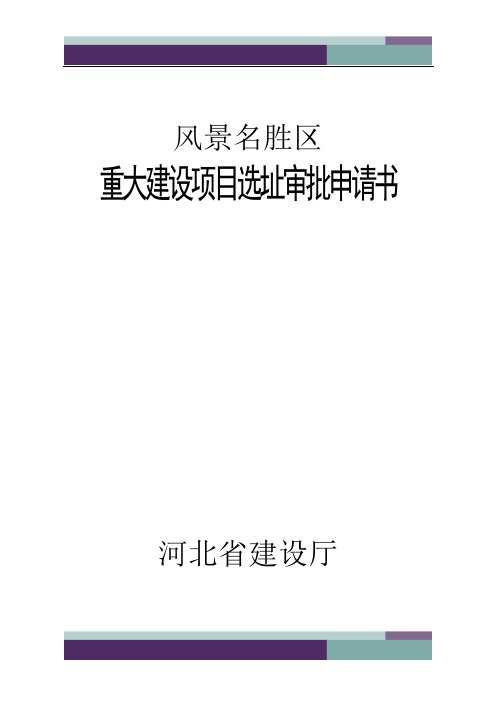 风景名胜区
重大建设项目选址审批申请书

河北省建设厅